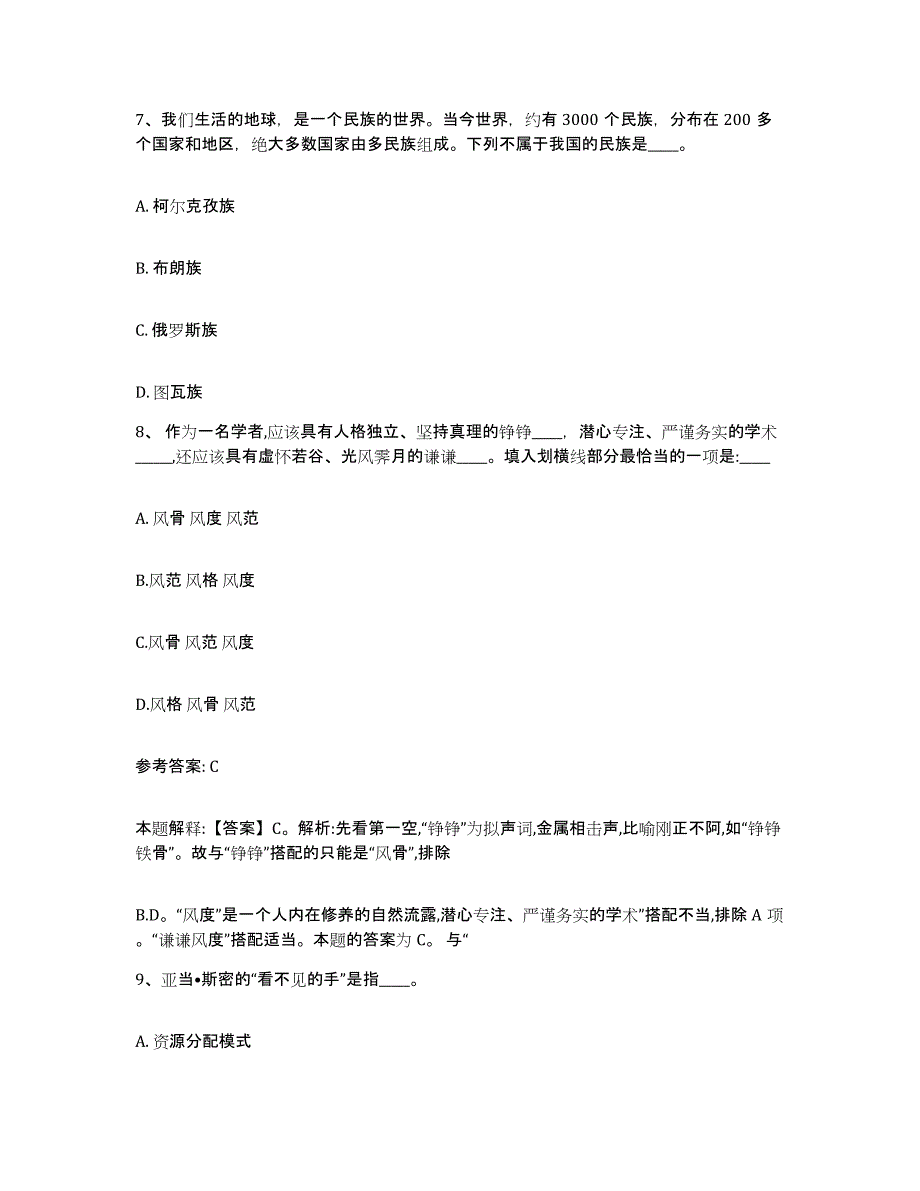 7、我们生活的地球，是一个民族的世界。当今世界，约有 3000 个民族，分布在 200 多个国家和地区，绝大多数国家由多民族组成。下列不属于我国的民族是____。

A. 柯尔克孜族

B. 布朗族

C. 俄罗斯族

D. 图瓦族

8、 作为一名学者,应该具有人格独立、坚持真理的铮铮____，潜心专注、严谨务实的学术_____,还应该具有虚怀若谷、光风霁月的谦谦____。填入划横线部分最恰当的一项是:____

A. 风骨 风度 风范

B.风范 风格 风度

C.风骨 风范 风度

D.风格 风骨 风范

参考答案: C

本题解释:【答案】C。解析:先看第一空,“铮铮”为拟声词,金属相击声,比喻刚正不阿,如“铮铮铁骨”。故与“铮铮”搭配的只能是“风骨”,排除

B.D。“风度”是一个人内在修养的自然流露,潜心专注、严谨务实的学术”搭配不当,排除 A 项。“谦谦风度”搭配适当。本题的答案为 C。 与“

9、亚当•斯密的“看不见的手”是指____。

A. 资源分配模式